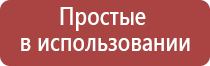 Простые
в использовании